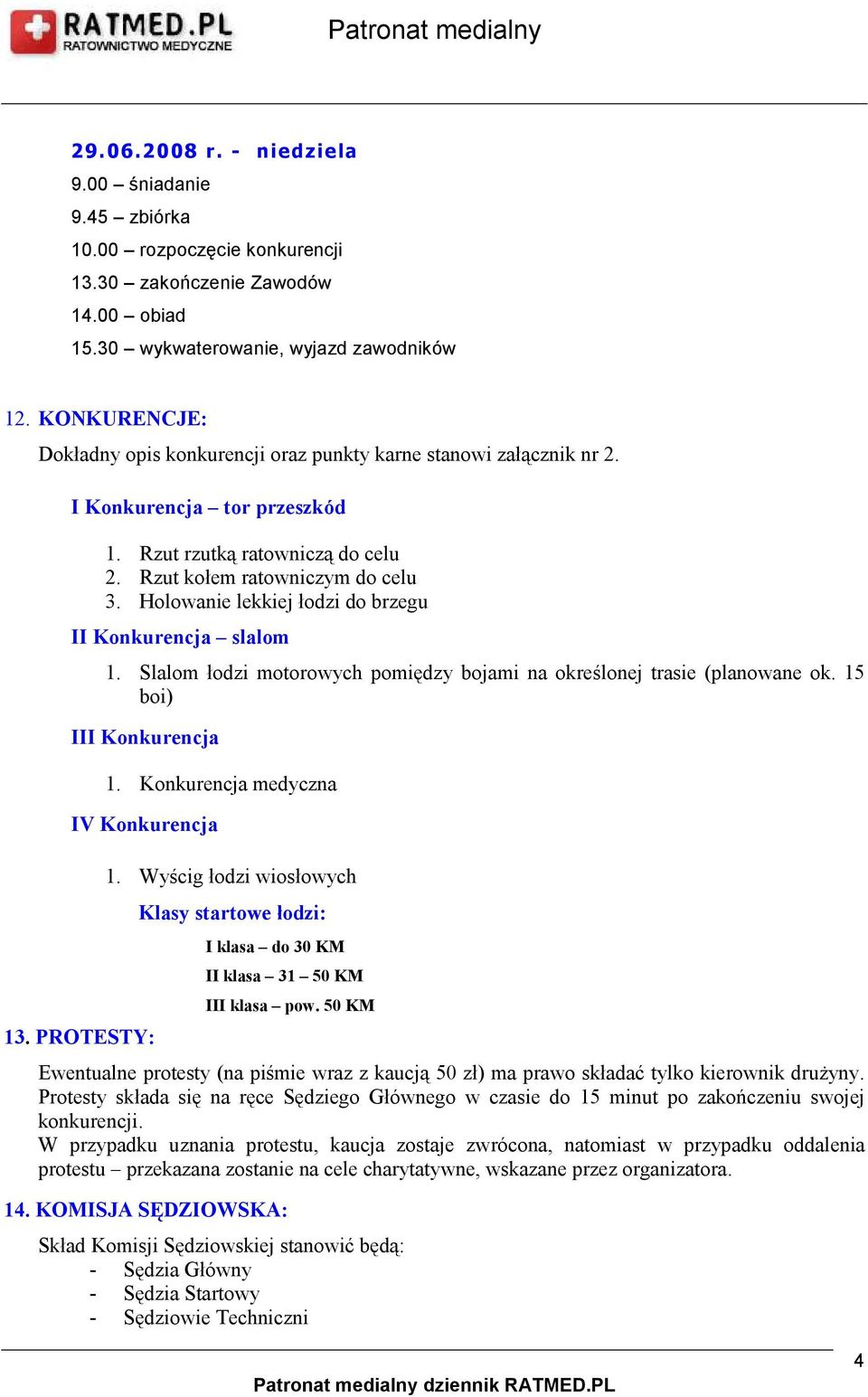 RATMED.PL
RATOWNICTWO MEDYCZNE

Patronat medialny

29.06.2008 r. - niedziela
9.00 – śniadanie
9.45 – zbiórka
10.00 – rozpoczęcie konkurencji
13.30 – zakończenie Zawodów
14.00 – obiad
15.30 – wykwaterowanie, wyjazd zawodników

12. KONKURENCJE:
Dokładny opis konkurencji oraz punkty karne stanowi załącznik nr 2.

I Konkurencja – tor przeszkód
1. Rzut rzutką ratowniczą do celu
2. Rzut kołem ratowniczym do celu
3. Holowanie lekkiej łodzi do brzegu

II Konkurencja – slalom
1. Slalom łodzi motorowych pomiędzy bojami na określonej trasie (planowane ok. 15 boi)

III Konkurencja
1. Konkurencja medyczna

IV Konkurencja
1. Wyścig łodzi wiosłowych

Klasy startowe łodzi:
I klasa – do 30 KM
II klasa – 31 – 50 KM
III klasa – pow. 50 KM

13. PROTESTY:
Ewentualne protesty (na piśmie wraz z kaucją 50 zł) ma prawo składać tylko kierownik drużyny. Protesty składa się na ręce Sędziego Głównego w czasie do 15 minut po zakończeniu swojej konkurencji.
W przypadku uznania protestu, kaucja zostaje zwrócona, natomiast w przypadku oddalenia protestu – przekazana zostanie na cele charytatywne, wskazane przez organizatora.

14. KOMISJA SĘDZIOWSKA:
Skład Komisji Sędziowskiej stanowić będą:
- Sędzia Główny
- Sędzia Startowy
- Sędziowie Techniczni

4

Patronat medialny dziennik RATMED.PL